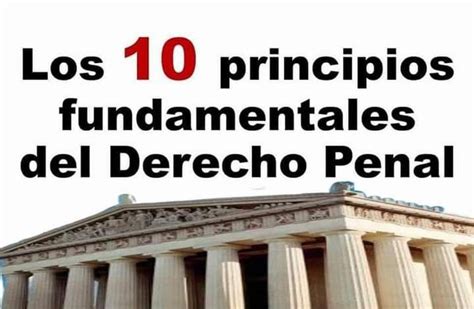 Los 10 principios fundamentales del Derecho Penal